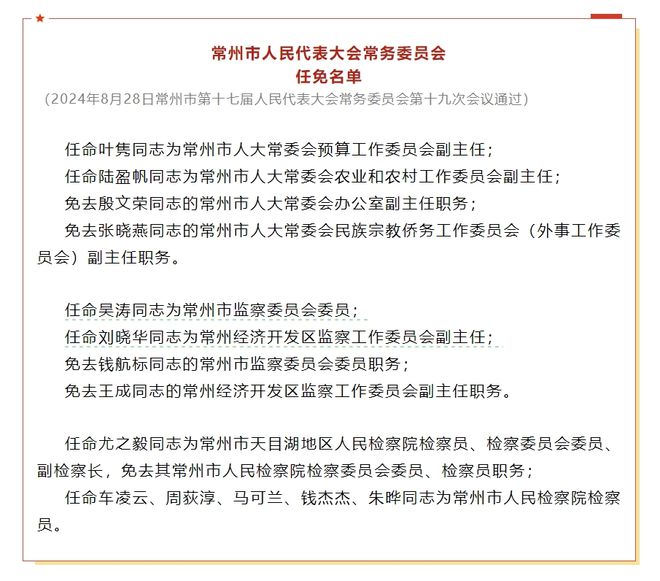 常州市人民代表大会常务委员会
任免名单
（2024年8月28日常州市第十七届人民代表大会常务委员会第十九次会议通过）

任命叶隽同志为常州市人大常委会预算工作委员会副主任；
任命陆盈帆同志为常州市人大常委会农业和农村工作委员会副主任；
免去殷文荣同志的常州市人大常委会办公室副主任职务；
免去张晓燕同志的常州市人大常委会民族宗教侨务工作委员会（外事工作委员会）副主任职务。

任命吴涛同志为常州市监察委员会委员；
任命刘晓华同志为常州经济开发区监察工作委员会副主任；
免去钱航标同志的常州市监察委员会委员职务；
免去王成同志的常州经济开发区监察工作委员会副主任职务。

任命尤之毅同志为常州市天目湖地区人民检察院检察员、检察委员会委员、副检察长，免去其常州市人民检察院检察委员会委员、检察员职务；
任命车凌云、周荻淳、马可兰、钱杰杰、朱晔同志为常州市人民检察院检察员。